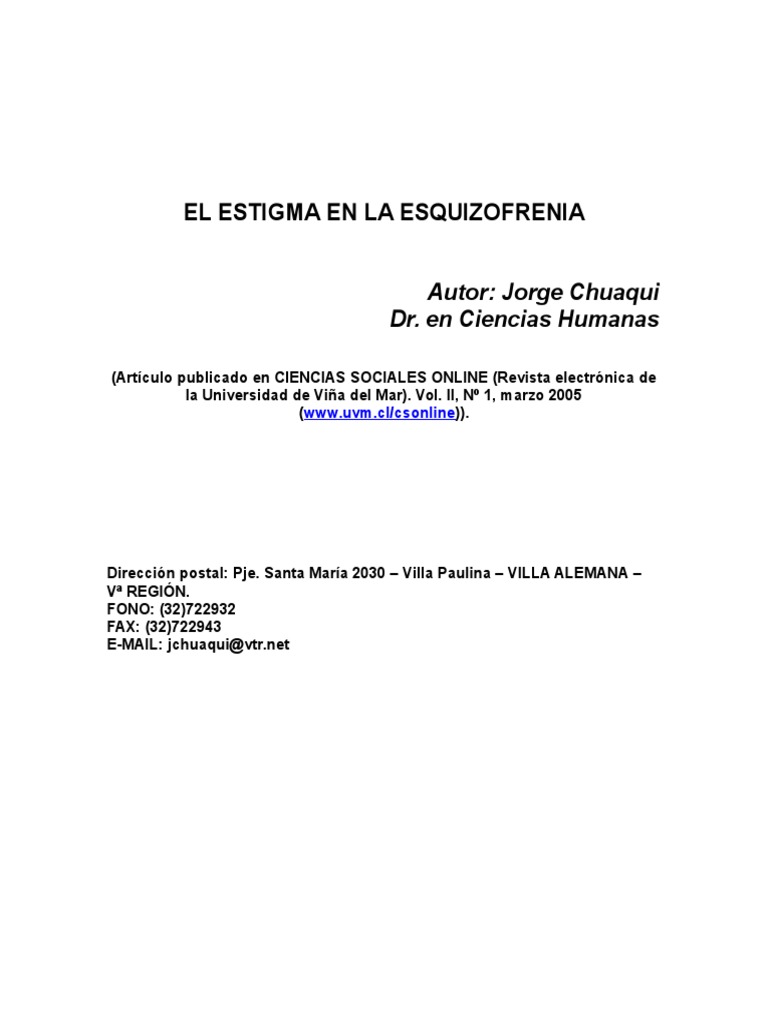 EL ESTIGMA EN LA ESQUIZOFRENIA

Autor: Jorge Chuaqui
Dr. en Ciencias Humanas

(Artículo publicado en CIENCIAS SOCIALES ONLINE (Revista electrónica de la Universidad de Viña del Mar). Vol. II, Nº 1, marzo 2005 (www.uvm.cl/csonline)).

Dirección postal: Pje. Santa María 2030 – Villa Paulina – VILLA ALEMANA – Vª REGIÓN.
FONO: (32)722932
FAX: (32)722943
E-MAIL: jchuaqui@vtr.net